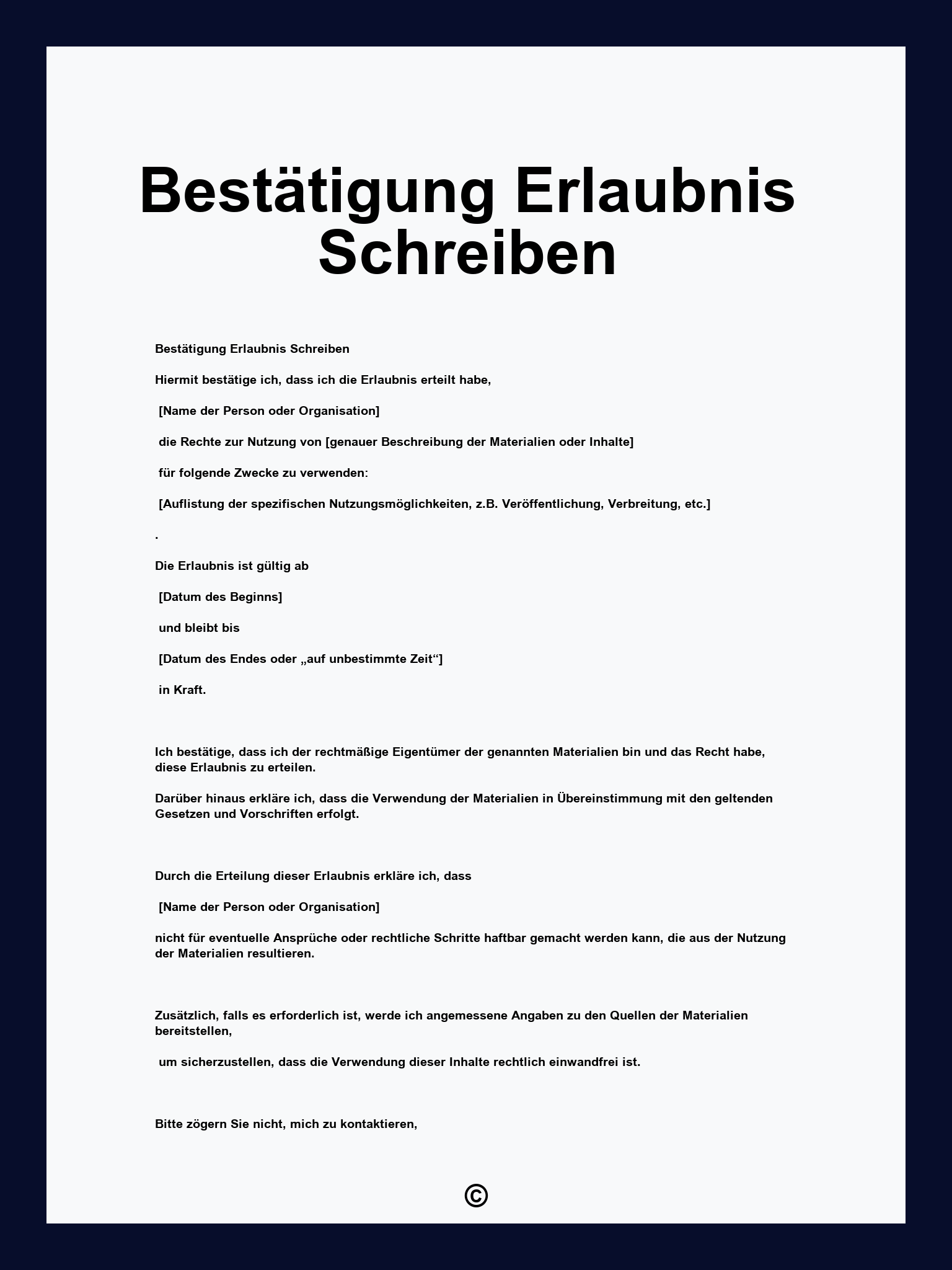 Bestätigung Erlaubnis Schreiben

Bestätigung Erlaubnis Schreiben

Hiermit bestätige ich, dass ich die Erlaubnis erteilt habe,

[Name der Person oder Organisation]

die Rechte zur Nutzung von [genauer Beschreibung der Materialien oder Inhalte]

für folgende Zwecke zu verwenden:

[Auflistung der spezifischen Nutzungsmöglichkeiten, z.B. Veröffentlichung, Verbreitung, etc.]

.

Die Erlaubnis ist gültig ab

[Datum des Beginns]

und bleibt bis

[Datum des Endes oder „auf unbestimmte Zeit“]

in Kraft.

Ich bestätige, dass ich der rechtmäßige Eigentümer der genannten Materialien bin und das Recht habe, diese Erlaubnis zu erteilen.

Darüber hinaus erkläre ich, dass die Verwendung der Materialien in Übereinstimmung mit den geltenden Gesetzen und Vorschriften erfolgt.

Durch die Erteilung dieser Erlaubnis erkläre ich, dass

[Name der Person oder Organisation]

nicht für eventuelle Ansprüche oder rechtliche Schritte haftbar gemacht werden kann, die aus der Nutzung der Materialien resultieren.

Zusätzlich, falls es erforderlich ist, werde ich angemessene Angaben zu den Quellen der Materialien bereitstellen,

um sicherzustellen, dass die Verwendung dieser Inhalte rechtlich einwandfrei ist.

Bitte zögern Sie nicht, mich zu kontaktieren,

©